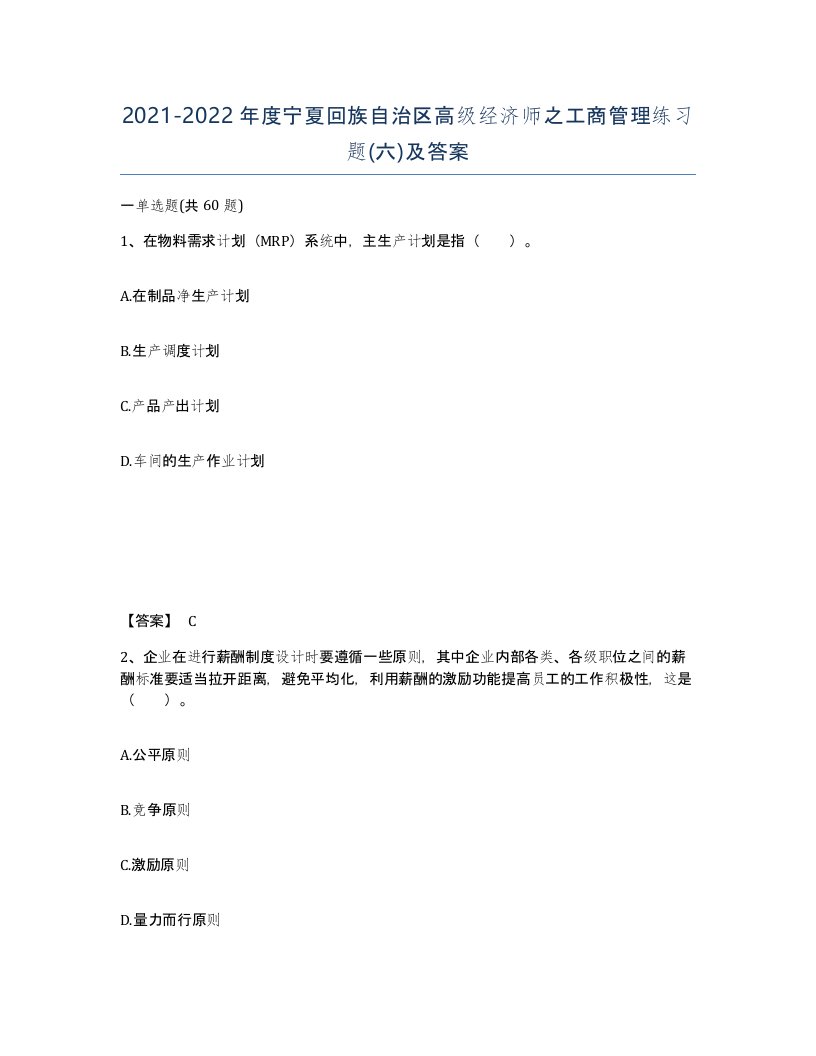 2021-2022年度宁夏回族自治区高级经济师之工商管理练习题(六)及答案

一单选题(共 60 题)

1、在物料需求计划（MRP）系统中，主生产计划是指（　　）。

A.在制品净生产计划

B.生产调度计划

C.产品产出计划

D.车间的生产作业计划

【答案】 C

2、企业在进行薪酬制度设计时要遵循一些原则，其中企业内部各类、各级职位之间的薪酬标准要适当拉开距离，避免平均化，利用薪酬的激励功能提高员工的工作积极性，这是（　　）。

A.公平原则

B.竞争原则

C.激励原则

D.量力而行原则